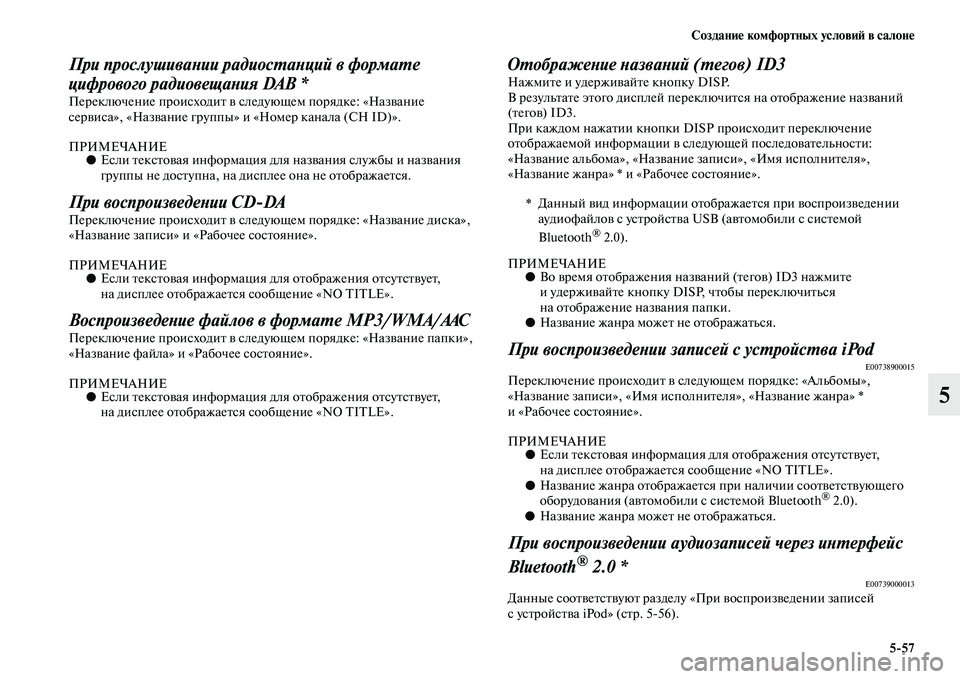 Создание комфортных условий в салоне

При прослушивании радиостанций в формате цифрового радиовещания DAB *
Переключение происходит в следующем порядке: «Название сервиса», «Название группы» и «Номер канала (CH ID)».

ПРИМЕЧАНИЕ
● Если текстовая информация для названия службы и названия группы не доступна, на дисплее она не отображается.

При воспроизведении CD-DA
Переключение происходит в следующем порядке: «Название диска», «Название записи» и «Рабочее состояние».

ПРИМЕЧАНИЕ
● Если текстовая информация для отображения отсутствует, на дисплее отображается сообщение «NO TITLE».

Воспроизведение файлов в формате MP3/WMA/AAC
Переключение происходит в следующем порядке: «Название папки», «Название файла» и «Рабочее состояние».

ПРИМЕЧАНИЕ
● Если текстовая информация для отображения отсутствует, на дисплее отображается сообщение «NO TITLE».

Отображение названий (тегов) ID3
Нажмите и удерживайте кнопку DISP.
В результате этого дисплей переключится на отображение названий (тегов) ID3.
При каждом нажатии кнопки DISP происходит переключение отображаемой информации в следующей последовательности: «Название альбома», «Название записи», «Имя исполнителя», «Название жанра» * и «Рабочее состояние».

* Данный вид информации отображается при воспроизведении аудиофайлов с устройства USB (автомобили с системой Bluetooth® 2.0).

ПРИМЕЧАНИЕ
● Во время отображения названий (тегов) ID3 нажмите и удерживайте кнопку DISP, чтобы переключиться на отображение названия папки.
● Название жанра может не отображаться.

При воспроизведении записей с устройства iPod
E00738900015
Переключение происходит в следующем порядке: «Альбомы», «Название записи», «Имя исполнителя», «Название жанра» * и «Рабочее состояние».

ПРИМЕЧАНИЕ
● Если текстовая информация для отображения отсутствует, на дисплее отображается сообщение «NO TITLE».
● Название жанра отображается при наличии соответствующего оборудования (автомобили с системой Bluetooth® 2.0).
● Название жанра может не отображаться.

При воспроизведении аудиозаписей через интерфейс Bluetooth® 2.0 *
E00739000013
Данные соответствуют разделу «При воспроизведении записей с устройства iPod» (стр. 5-56).

5

5-57

carmanualsonline.info